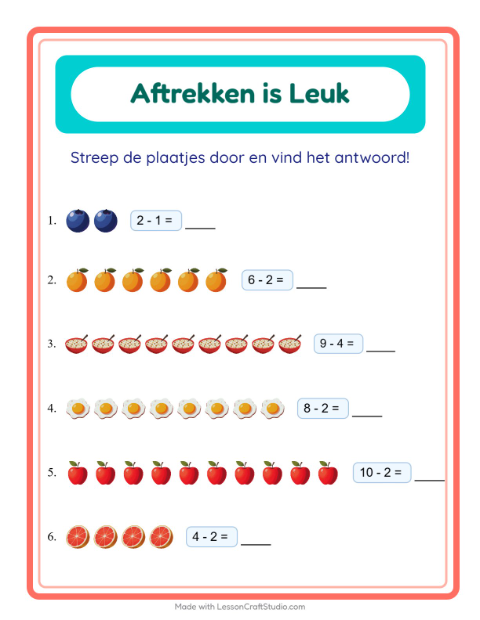 Aftrekken is Leuk

Streep de plaatjes door en vind het antwoord!

1. $2 - 1 =$ ____

2. $6 - 2 =$ ____

3. $9 - 4 =$ ____

4. $8 - 2 =$ ____

5. $10 - 2 =$ ____

6. $4 - 2 =$ ____

Made with LessonCraftStudio.com